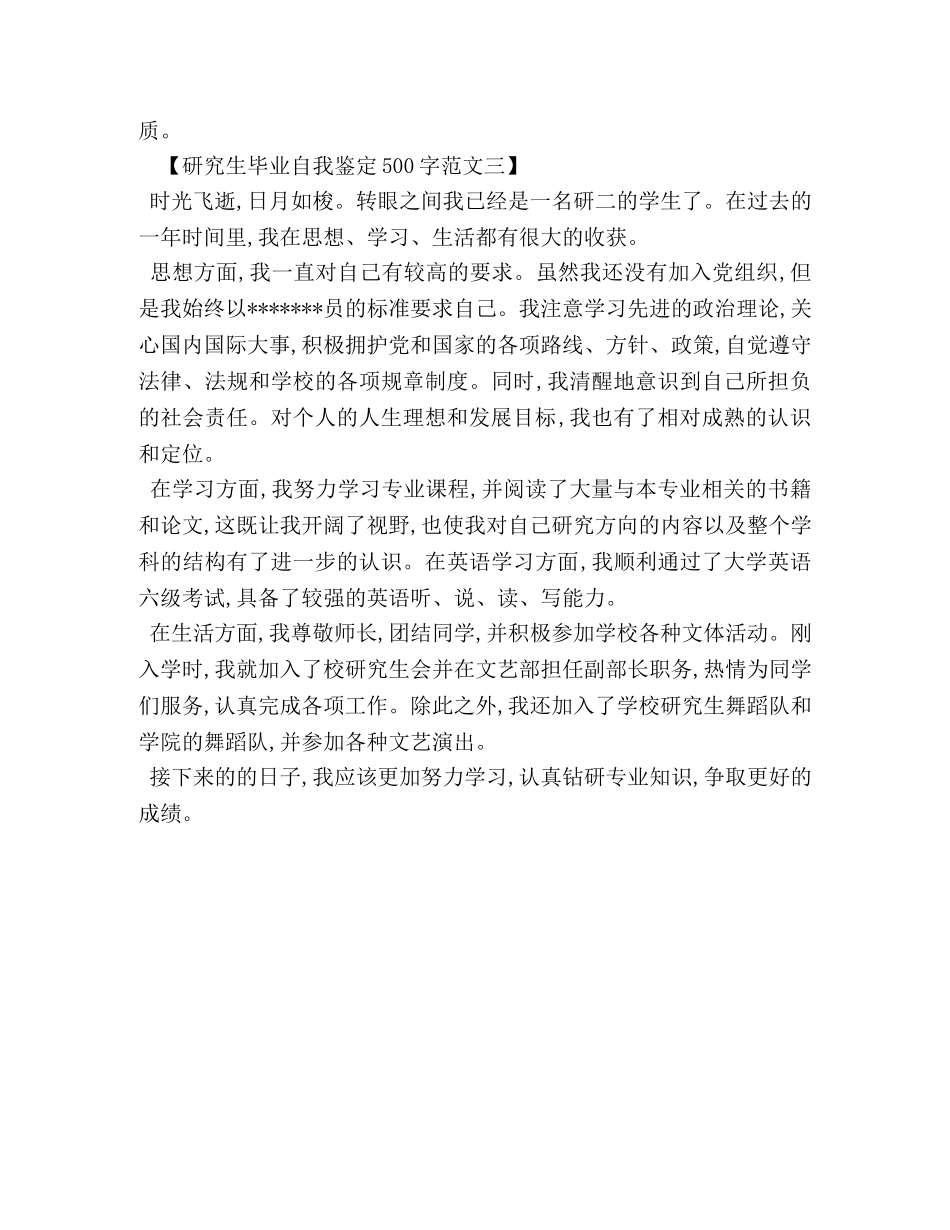 质。

【研究生毕业自我鉴定500字范文三】

时光飞逝,日月如梭。转眼之间我已经是一名研二的学生了。在过去的一年时间里,我在思想、学习、生活都有很大的收获。

思想方面,我一直对自己有较高的要求。虽然我还没有加入党组织,但是我始终以*******员的标准要求自己。我注意学习先进的政治理论,关心国内国际大事,积极拥护党和国家的各项路线、方针、政策,自觉遵守法律、法规和学校的各项规章制度。同时,我清醒地意识到自己所担负的社会责任。对个人的人生理想和发展目标,我也有了相对成熟的认识和定位。

在学习方面,我努力学习专业课程,并阅读了大量与本专业相关的书籍和论文,这既让我开阔了视野,也使我对自己研究方向的内容以及整个学科的结构有了进一步的认识。在英语学习方面,我顺利通过了大学英语六级考试,具备了较强的英语听、说、读、写能力。

在生活方面,我尊敬师长,团结同学,并积极参加学校各种文体活动。刚入学时,我就加入了校研究生会并在文艺部担任副部长职务,热情为同学们服务,认真完成各项工作。除此之外,我还加入了学校研究生舞蹈队和学院的舞蹈队,并参加各种文艺演出。

接下来的的日子,我应该更加努力学习,认真钻研专业知识,争取更好的成绩。